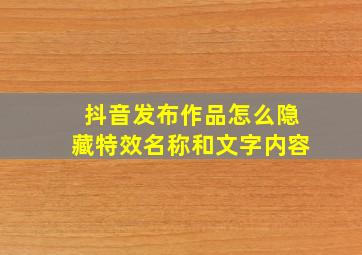 抖音发布作品怎么隐藏特效名称和文字内容